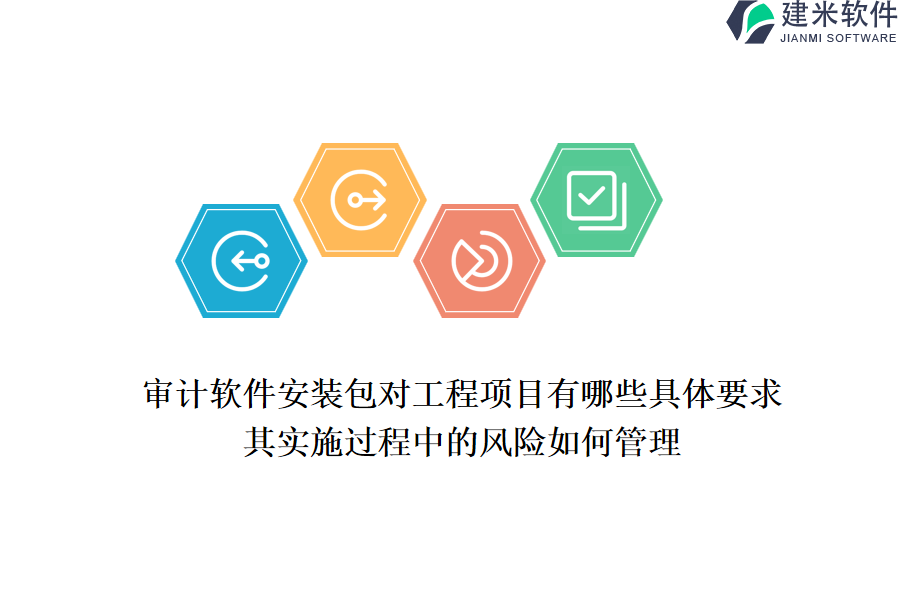 建米软件
JIANMI SOFTWARE

审计软件安装包对工程项目有哪些具体要求
其实施过程中的风险如何管理